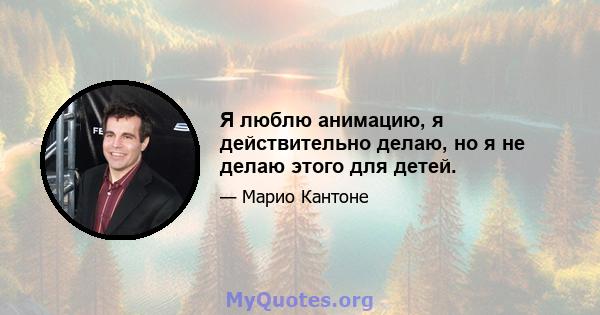 Я люблю анимацию, я действительно делаю, но я не делаю этого для детей.

— Марио Кантоне

MyQuotes.org